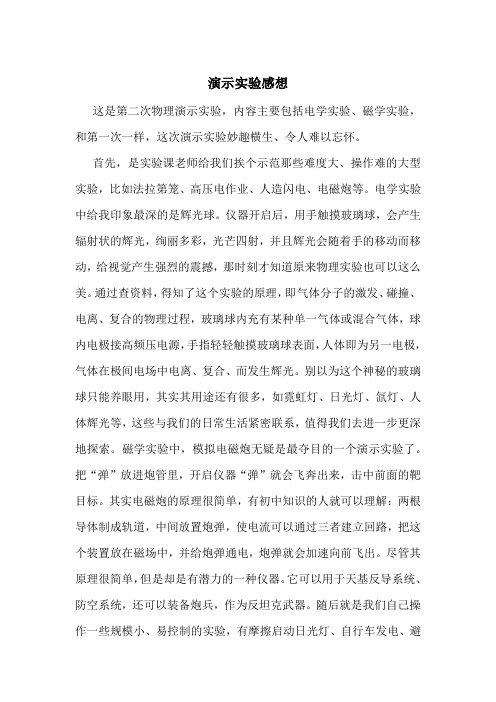 演示实验感想

这是第二次物理演示实验，内容主要包括电学实验、磁学实验，和第一次一样，这次演示实验妙趣横生、令人难以忘怀。

首先，是实验课老师给我们挨个示范那些难度大、操作难的大型实验，比如法拉第笼、高压电作业、人造闪电、电磁炮等。电学实验中给我印象最深的是辉光球。仪器开启后，用手触摸玻璃球，会产生辐射状的辉光，绚丽多彩，光芒四射，并且辉光会随着手的移动而移动，给视觉产生强烈的震撼，那时刻才知道原来物理实验也可以这么美。通过查资料，得知了这个实验的原理，即气体分子的激发、碰撞、电离、复合的物理过程，玻璃球内充有某种单一气体或混合气体，球内电极接高频压电源，手指轻轻触摸玻璃球表面，人体即为另一电极，气体在极间电场中电离、复合、而发生辉光。别以为这个神秘的玻璃球只能养眼用，其实其用途还有很多，如霓虹灯、日光灯、氙灯、人体辉光等，这些与我们的日常生活紧密联系，值得我们去进一步更深地探索。磁学实验中，模拟电磁炮无疑是最夺目的一个演示实验了。把“弹”放进炮管里，开启仪器“弹”就会飞奔出来，击中前面的靶目标。其实电磁炮的原理很简单，有初中知识的人就可以理解：两根导体制成轨道，中间放置炮弹，使电流可以通过三者建立回路，把这个装置放在磁场中，并给炮弹通电，炮弹就会加速向前飞出。尽管其原理很简单，但是却是有潜力的一种仪器。它可以用于天基反导系统、防空系统，还可以装备炮兵，作为反坦克武器。随后就是我们自己操作一些规模小、易控制的实验，有摩擦启动日光灯、自行车发电、避